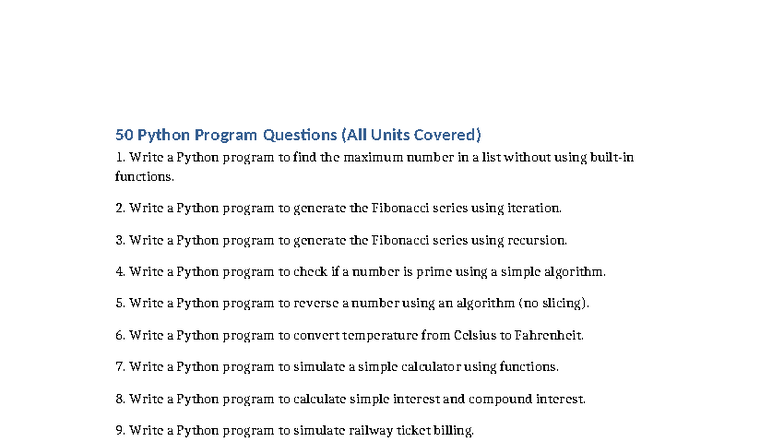 50 Python Program Questions (All Units Covered)

1. Write a Python program to find the maximum number in a list without using built-in functions.

2. Write a Python program to generate the Fibonacci series using iteration.

3. Write a Python program to generate the Fibonacci series using recursion.

4. Write a Python program to check if a number is prime using a simple algorithm.

5. Write a Python program to reverse a number using an algorithm (no slicing).

6. Write a Python program to convert temperature from Celsius to Fahrenheit.

7. Write a Python program to simulate a simple calculator using functions.

8. Write a Python program to calculate simple interest and compound interest.

9. Write a Python program to simulate railway ticket billing.